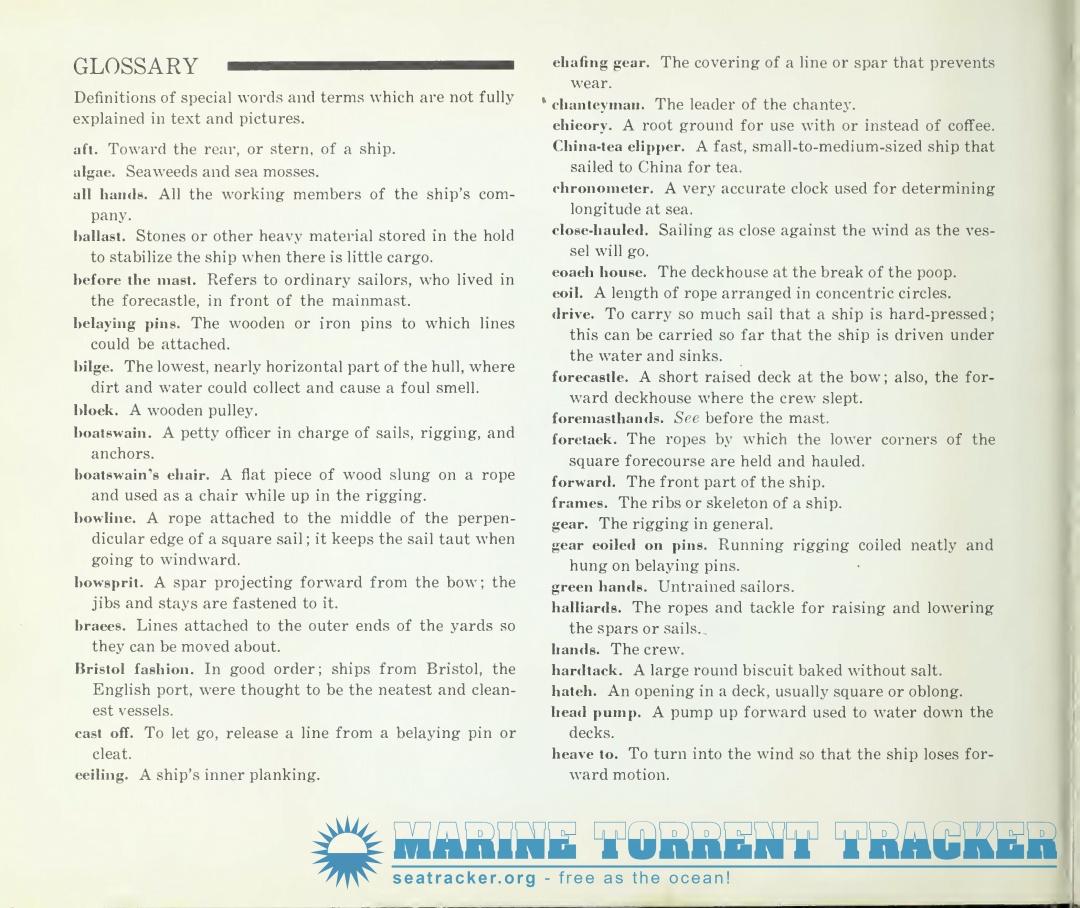 GLOSSARY

Definitions of special words and terms which are not fully explained in text and pictures.

aft. Toward the rear, or stern, of a ship.

algae. Seaweeds and sea mosses.

all hands. All the working members of the ship's company.

ballast. Stones or other heavy material stored in the hold to stabilize the ship when there is little cargo.

before the mast. Refers to ordinary sailors, who lived in the forecastle, in front of the mainmast.

belaying pins. The wooden or iron pins to which lines could be attached.

bilge. The lowest, nearly horizontal part of the hull, where dirt and water could collect and cause a foul smell.

block. A wooden pulley.

boatswain. A petty officer in charge of sails, rigging, and anchors.

boatswain's chair. A flat piece of wood slung on a rope and used as a chair while up in the rigging.

bowline. A rope attached to the middle of the perpendicular edge of a square sail; it keeps the sail taut when going to windward.

bowsprit. A spar projecting forward from the bow; the jibs and stays are fastened to it.

braces. Lines attached to the outer ends of the yards so they can be moved about.

Bristol fashion. In good order; ships from Bristol, the English port, were thought to be the neatest and cleanest vessels.

cast off. To let go, release a line from a belaying pin or cleat.

ceiling. A ship's inner planking.

chafing gear. The covering of a line or spar that prevents wear.

chanteyman. The leader of the chantey.

chicory. A root ground for use with or instead of coffee.

China-tea clipper. A fast, small-to-medium-sized ship that sailed to China for tea.

chronometer. A very accurate clock used for determining longitude at sea.

close-hauled. Sailing as close against the wind as the vessel will go.

coach house. The deckhouse at the break of the poop.

coil. A length of rope arranged in concentric circles.

drive. To carry so much sail that a ship is hard-pressed; this can be carried so far that the ship is driven under the water and sinks.

forecastle. A short raised deck at the bow; also, the forward deckhouse where the crew slept.

foremasthands. See before the mast.

foretack. The ropes by which the lower corners of the square forecourse are held and hauled.

forward. The front part of the ship.

frames. The ribs or skeleton of a ship.

gear. The rigging in general.

gear coiled on pins. Running rigging coiled neatly and hung on belaying pins.

green hands. Untrained sailors.

halliards. The ropes and tackle for raising and lowering the spars or sails.

hands. The crew.

hardtack. A large round biscuit baked without salt.

hatch. An opening in a deck, usually square or oblong.

head pump. A pump up forward used to water down the decks.

heave to. To turn into the wind so that the ship loses forward motion.

MARINE TORRENT TRACKER
seatracker.org - free as the ocean!